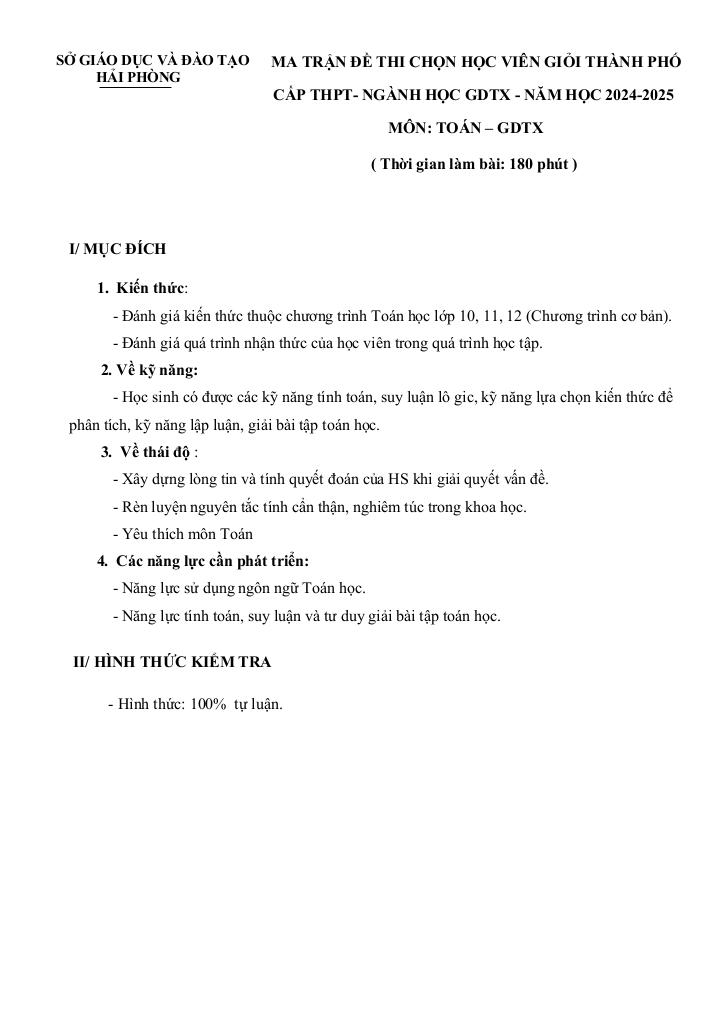 SỞ GIÁO DỤC VÀ ĐÀO TẠO
HẢI PHÒNG

MA TRẬN ĐỀ THI CHỌN HỌC VIÊN GIỎI THÀNH PHỐ
CẤP THPT- NGÀNH HỌC GDTX - NĂM HỌC 2024-2025
MÔN: TOÁN – GDTX
( Thời gian làm bài: 180 phút )

I/ MỤC ĐÍCH

1. Kiến thức:
- Đánh giá kiến thức thuộc chương trình Toán học lớp 10, 11, 12 (Chương trình cơ bản).
- Đánh giá quá trình nhận thức của học viên trong quá trình học tập.

2. Về kỹ năng:
- Học sinh có được các kỹ năng tính toán, suy luận lô gic, kỹ năng lựa chọn kiến thức để phân tích, kỹ năng lập luận, giải bài tập toán học.

3. Về thái độ :
- Xây dựng lòng tin và tính quyết đoán của HS khi giải quyết vấn đề.
- Rèn luyện nguyên tắc tính cẩn thận, nghiêm túc trong khoa học.
- Yêu thích môn Toán

4. Các năng lực cần phát triển:
- Năng lực sử dụng ngôn ngữ Toán học.
- Năng lực tính toán, suy luận và tư duy giải bài tập toán học.

II/ HÌNH THỨC KIỂM TRA

- Hình thức: 100% tự luận.